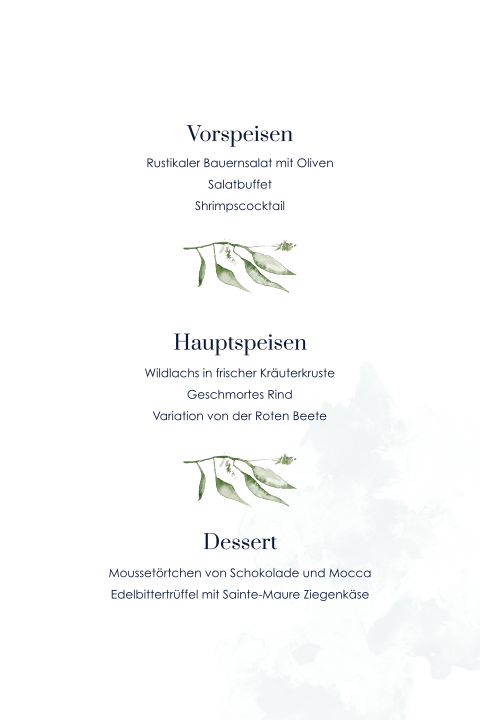 Vorspeisen

Rustikaler Bauernsalat mit Oliven

Salatbuffet

Shrimpscocktail

Hauptspeisen

Wildlachs in frischer Kräuterkruste

Geschmortes Rind

Variation von der Roten Beete

Dessert

Moussetörtchen von Schokolade und Mocca

Edelbittertrüffel mit Sainte-Maure Ziegenkäse